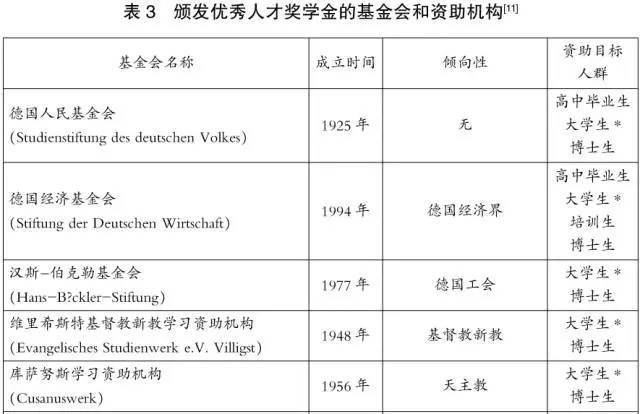 表 3 颁发优秀人才奖学金的基金会和资助机构$^{[11]}$

| 基金会名称 | 成立时间 | 倾向性 | 资助目标人群 |
|---|---|---|---|
| 德国人民基金会 (Studienstiftung des deutschen Volkes) | 1925 年 | 无 | 高中毕业生 大学生 * 博士生 |
| 德国经济基金会 (Stiftung der Deutschen Wirtschaft) | 1994 年 | 德国经济界 | 高中毕业生 大学生 * 培训生 博士生 |
| 汉斯–伯克勒基金会 (Hans–B?ckler–Stiftung) | 1977 年 | 德国工会 | 大学生 * 博士生 |
| 维里希斯特基督教新教学习资助机构 (Evangelisches Studienwerk e.V. Villigst) | 1948 年 | 基督教新教 | 大学生 * 博士生 |
| 库萨努斯学习资助机构 (Cusanuswerk) | 1956 年 | 天主教 | 大学生 * 博士生 |